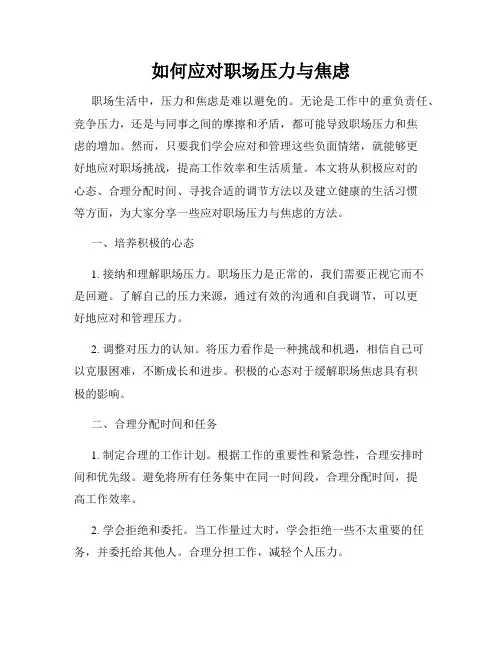 如何应对职场压力与焦虑

职场生活中，压力和焦虑是难以避免的。无论是工作中的重负责任、竞争压力，还是与同事之间的摩擦和矛盾，都可能导致职场压力和焦虑的增加。然而，只要我们学会应对和管理这些负面情绪，就能够更好地应对职场挑战，提高工作效率和生活质量。本文将从积极应对的心态、合理分配时间、寻找合适的调节方法以及建立健康的生活习惯等方面，为大家分享一些应对职场压力与焦虑的方法。

一、培养积极的心态

1. 接纳和理解职场压力。职场压力是正常的，我们需要正视它而不是回避。了解自己的压力来源，通过有效的沟通和自我调节，可以更好地应对和管理压力。

2. 调整对压力的认知。将压力看作是一种挑战和机遇，相信自己可以克服困难，不断成长和进步。积极的心态对于缓解职场焦虑具有积极的影响。

二、合理分配时间和任务

1. 制定合理的工作计划。根据工作的重要性和紧急性，合理安排时间和优先级。避免将所有任务集中在同一时间段，合理分配时间，提高工作效率。

2. 学会拒绝和委托。当工作量过大时，学会拒绝一些不太重要的任务，并委托给其他人。合理分担工作，减轻个人压力。